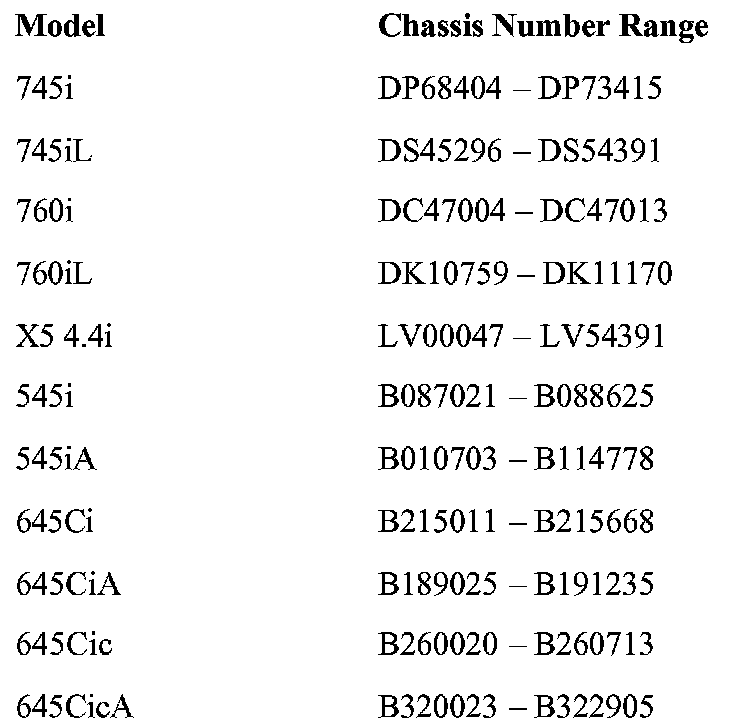 | Model | Chassis Number Range |
|---|---|
| 745i | DP68404 – DP73415 |
| 745iL | DS45296 – DS54391 |
| 760i | DC47004 – DC47013 |
| 760iL | DK10759 – DK11170 |
| X5 4.4i | LV00047 – LV54391 |
| 545i | B087021 – B088625 |
| 545iA | B010703 – B114778 |
| 645Ci | B215011 – B215668 |
| 645CiA | B189025 – B191235 |
| 645Cic | B260020 – B260713 |
| 645CicA | B320023 – B322905 |